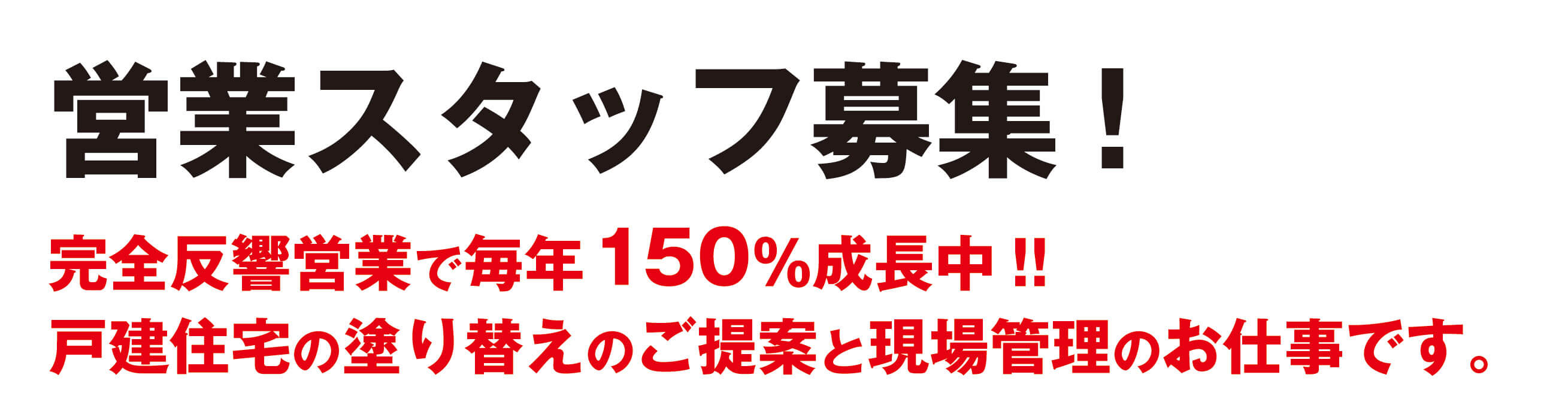 営業スタッフ募集！

完全反響営業で毎年150%成長中!!
戸建住宅の塗り替えのご提案と現場管理のお仕事です。